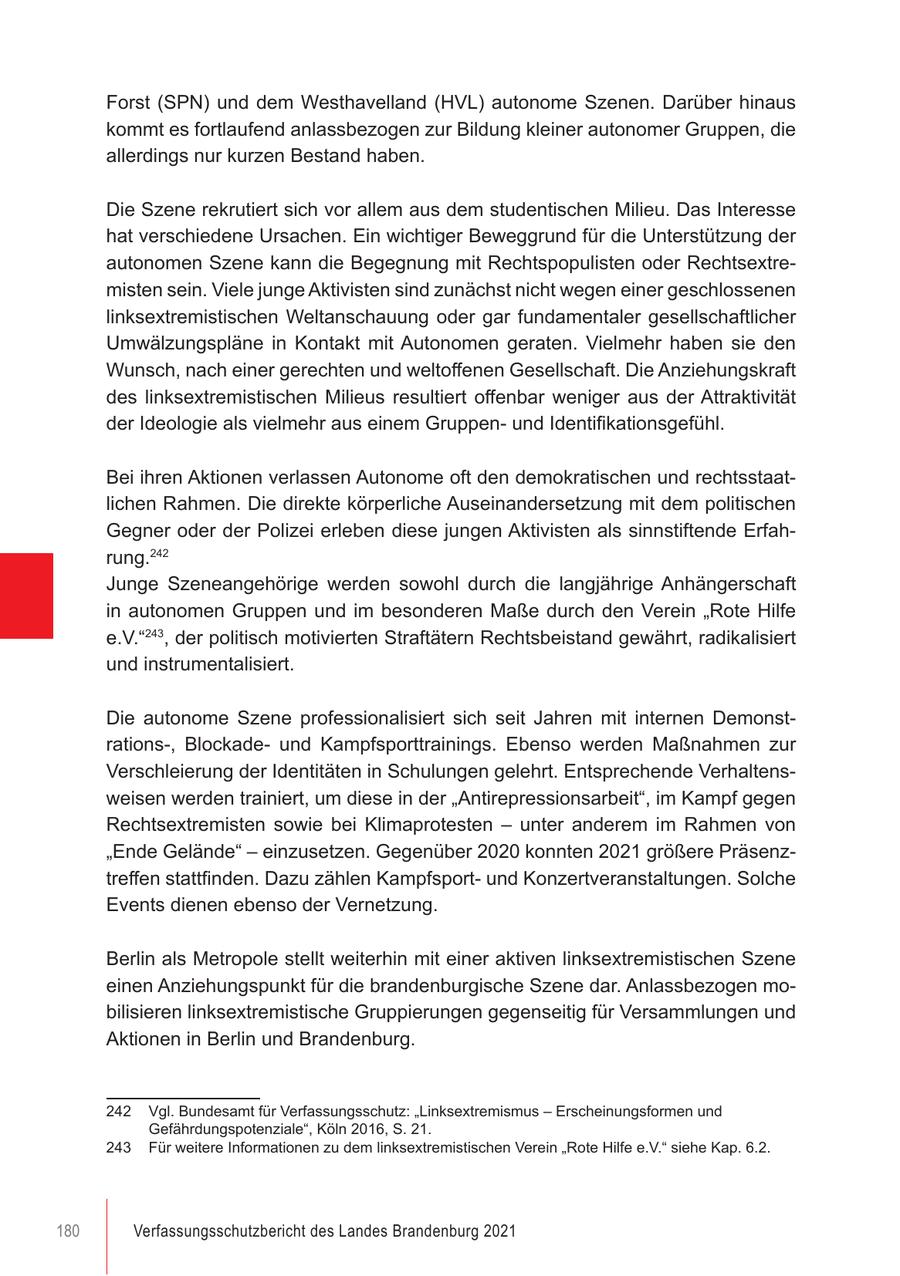 Forst (SPN) und dem Westhavelland (HVL) autonome Szenen. Darüber hinaus kommt es fortlaufend anlassbezogen zur Bildung kleiner autonomer Gruppen, die allerdings nur kurzen Bestand haben.

Die Szene rekrutiert sich vor allem aus dem studentischen Milieu. Das Interesse hat verschiedene Ursachen. Ein wichtiger Beweggrund für die Unterstützung der autonomen Szene kann die Begegnung mit Rechtspopulisten oder Rechtsextremisten sein. Viele junge Aktivisten sind zunächst nicht wegen einer geschlossenen linksextremistischen Weltanschauung oder gar fundamentaler gesellschaftlicher Umwälzungspläne in Kontakt mit Autonomen geraten. Vielmehr haben sie den Wunsch, nach einer gerechten und weltoffenen Gesellschaft. Die Anziehungskraft des linksextremistischen Milieus resultiert offenbar weniger aus der Attraktivität der Ideologie als vielmehr aus einem Gruppen- und Identifikationsgefühl.

Bei ihren Aktionen verlassen Autonome oft den demokratischen und rechtsstaatlichen Rahmen. Die direkte körperliche Auseinandersetzung mit dem politischen Gegner oder der Polizei erleben diese jungen Aktivisten als sinnstiftende Erfahrung.$^{242}$
Junge Szeneangehörige werden sowohl durch die langjährige Anhängerschaft in autonomen Gruppen und im besonderen Maße durch den Verein „Rote Hilfe e.V.“$^{243}$, der politisch motivierten Straftätern Rechtsbeistand gewährt, radikalisiert und instrumentalisiert.

Die autonome Szene professionalisiert sich seit Jahren mit internen Demonstrations-, Blockade- und Kampfsporttrainings. Ebenso werden Maßnahmen zur Verschleierung der Identitäten in Schulungen gelehrt. Entsprechende Verhaltensweisen werden trainiert, um diese in der „Antirepressionsarbeit“, im Kampf gegen Rechtsextremisten sowie bei Klimaprotesten – unter anderem im Rahmen von „Ende Gelände“ – einzusetzen. Gegenüber 2020 konnten 2021 größere Präsenztreffen stattfinden. Dazu zählen Kampfsport- und Konzertveranstaltungen. Solche Events dienen ebenso der Vernetzung.

Berlin als Metropole stellt weiterhin mit einer aktiven linksextremistischen Szene einen Anziehungspunkt für die brandenburgische Szene dar. Anlassbezogen mobilisieren linksextremistische Gruppierungen gegenseitig für Versammlungen und Aktionen in Berlin und Brandenburg.

242 Vgl. Bundesamt für Verfassungsschutz: „Linksextremismus – Erscheinungsformen und Gefährdungspotenziale“, Köln 2016, S. 21.
243 Für weitere Informationen zu dem linksextremistischen Verein „Rote Hilfe e.V.“ siehe Kap. 6.2.

180 Verfassungsschutzbericht des Landes Brandenburg 2021